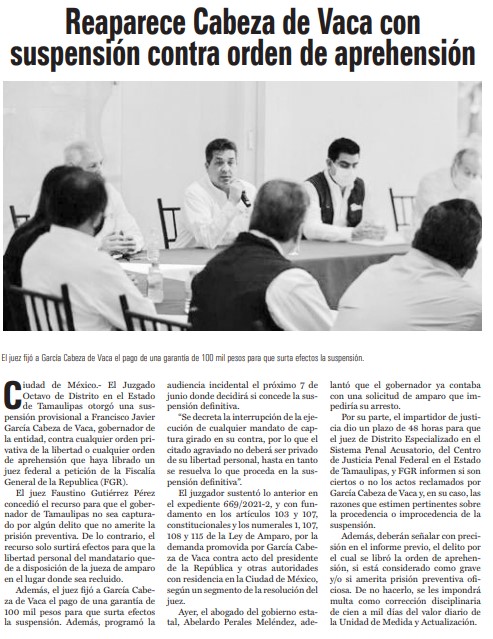 Reaparece Cabeza de Vaca con suspensión contra orden de aprehensión

El juez fijó a García Cabeza de Vaca el pago de una garantía de 100 mil pesos para que surta efectos la suspensión.

Ciudad de México.- El Juzgado Octavo de Distrito en el Estado de Tamaulipas otorgó una suspensión provisional a Francisco Javier García Cabeza de Vaca, gobernador de la entidad, contra cualquier orden privativa de la libertad o cualquier orden de aprehensión que haya librado un juez federal a petición de la Fiscalía General de la Republica (FGR).

El juez Faustino Gutiérrez Pérez concedió el recurso para que el gobernador de Tamaulipas no sea capturado por algún delito que no amerite la prisión preventiva. De lo contrario, el recurso solo surtirá efectos para que la libertad personal del mandatario quede a disposición de la jueza de amparo en el lugar donde sea recluido.

Además, el juez fijó a García Cabeza de Vaca el pago de una garantía de 100 mil pesos para que surta efectos la suspensión. Además, programó la audiencia incidental el próximo 7 de junio donde decidirá si concede la suspensión definitiva.

"Se decreta la interrupción de la ejecución de cualquier mandato de captura girado en su contra, por lo que el citado agraviado no deberá ser privado de su libertad personal, hasta en tanto se resuelva lo que proceda en la suspensión definitiva".

El juzgador sustentó lo anterior en el expediente 669/2021-2, y con fundamento en los artículos 103 y 107, constitucionales y los numerales 1, 107, 108 y 115 de la Ley de Amparo, por la demanda promovida por García Cabeza de Vaca contra acto del presidente de la República y otras autoridades con residencia en la Ciudad de México, según un segmento de la resolución del juez.

Ayer, el abogado del gobierno estatal, Abelardo Perales Meléndez, adelantó que el gobernador ya contaba con una solicitud de amparo que impediría su arresto.

Por su parte, el impartidor de justicia dio un plazo de 48 horas para que el juez de Distrito Especializado en el Sistema Penal Acusatorio, del Centro de Justicia Penal Federal en el Estado de Tamaulipas, y FGR informen si son ciertos o no los actos reclamados por García Cabeza de Vaca y, en su caso, las razones que estimen pertinentes sobre la procedencia o improcedencia de la suspensión.

Además, deberán señalar con precisión en el informe previo, el delito por el cual se libró la orden de aprehensión, si está considerado como grave y/o si amerita prisión preventiva oficiosa. De no hacerlo, se les impondrá multa como corrección disciplinaria de cien a mil días del valor diario de la Unidad de Medida y Actualización.